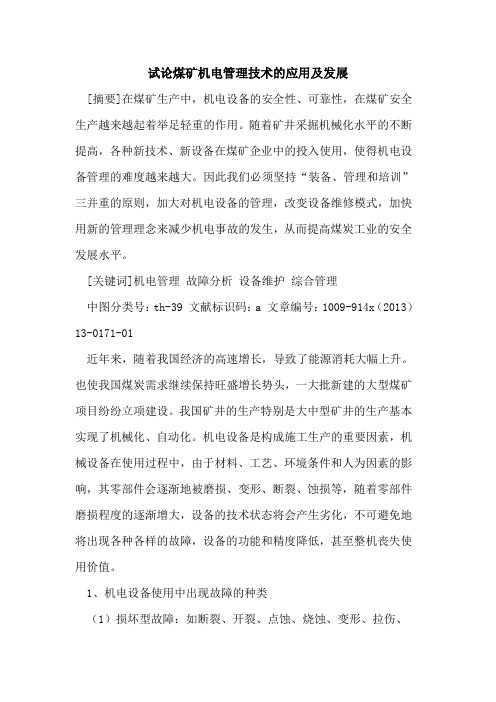 试论煤矿机电管理技术的应用及发展

[摘要]在煤矿生产中，机电设备的安全性、可靠性，在煤矿安全生产越来越起着举足轻重的作用。随着矿井采掘机械化水平的不断提高，各种新技术、新设备在煤矿企业中的投入使用，使得机电设备管理的难度越来越大。因此我们必须坚持“装备、管理和培训”三并重的原则，加大对机电设备的管理，改变设备维修模式，加快用新的管理理念来减少机电事故的发生，从而提高煤炭工业的安全发展水平。

[关键词]机电管理 故障分析 设备维护 综合管理

中图分类号：th-39 文献标识码：a 文章编号：1009-914x（2013）13-0171-01

近年来，随着我国经济的高速增长，导致了能源消耗大幅上升。也使我国煤炭需求继续保持旺盛增长势头，一大批新建的大型煤矿项目纷纷立项建设。我国矿井的生产特别是大中型矿井的生产基本实现了机械化、自动化。机电设备是构成施工生产的重要因素，机械设备在使用过程中，由于材料、工艺、环境条件和人为因素的影响，其零部件会逐渐地被磨损、变形、断裂、蚀损等，随着零部件磨损程度的逐渐增大，设备的技术状态将会产生劣化，不可避免地将出现各种各样的故障，设备的功能和精度降低，甚至整机丧失使用价值。

1、机电设备使用中出现故障的种类

（1）损坏型故障：如断裂、开裂、点蚀、烧蚀、变形、拉伤、